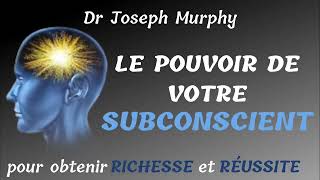 Dr Joseph Murphy

LE POUVOIR DE VOTRE SUBCONSCIENT

pour obtenir RICHESSE et RÉUSSITE